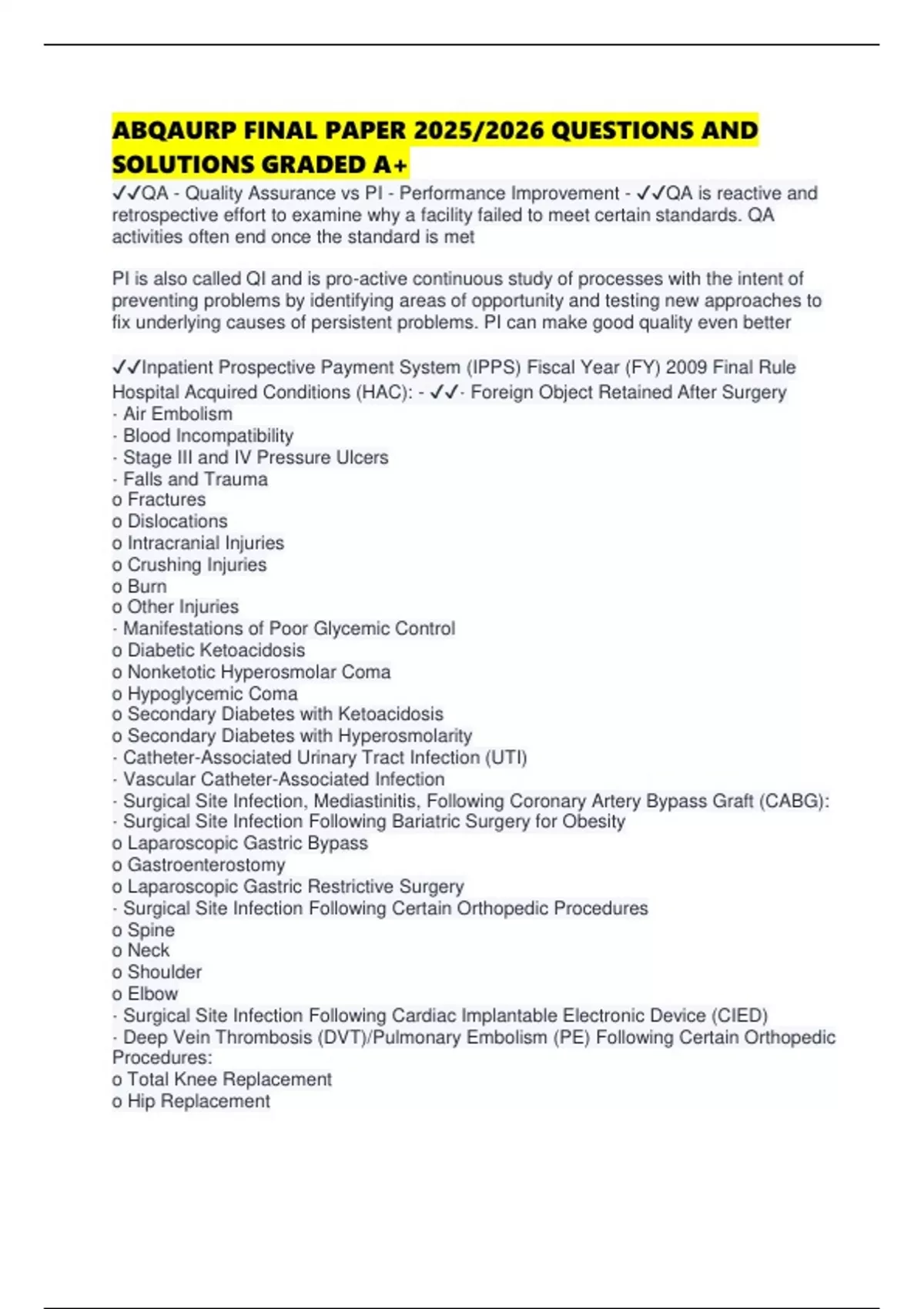 ABQAURP FINAL PAPER 2025/2026 QUESTIONS AND SOLUTIONS GRADED A+

✓✓QA - Quality Assurance vs PI - Performance Improvement - ✓✓QA is reactive and retrospective effort to examine why a facility failed to meet certain standards. QA activities often end once the standard is met

PI is also called QI and is pro-active continuous study of processes with the intent of preventing problems by identifying areas of opportunity and testing new approaches to fix underlying causes of persistent problems. PI can make good quality even better

✓✓Inpatient Prospective Payment System (IPPS) Fiscal Year (FY) 2009 Final Rule Hospital Acquired Conditions (HAC): - ✓✓· Foreign Object Retained After Surgery
· Air Embolism
· Blood Incompatibility
· Stage III and IV Pressure Ulcers
· Falls and Trauma
o Fractures
o Dislocations
o Intracranial Injuries
o Crushing Injuries
o Burn
o Other Injuries
· Manifestations of Poor Glycemic Control
o Diabetic Ketoacidosis
o Nonketotic Hyperosmolar Coma
o Hypoglycemic Coma
o Secondary Diabetes with Ketoacidosis
o Secondary Diabetes with Hyperosmolarity
· Catheter-Associated Urinary Tract Infection (UTI)
· Vascular Catheter-Associated Infection
· Surgical Site Infection, Mediastinitis, Following Coronary Artery Bypass Graft (CABG):
· Surgical Site Infection Following Bariatric Surgery for Obesity
o Laparoscopic Gastric Bypass
o Gastroenterostomy
o Laparoscopic Gastric Restrictive Surgery
· Surgical Site Infection Following Certain Orthopedic Procedures
o Spine
o Neck
o Shoulder
o Elbow
· Surgical Site Infection Following Cardiac Implantable Electronic Device (CIED)
· Deep Vein Thrombosis (DVT)/Pulmonary Embolism (PE) Following Certain Orthopedic Procedures:
o Total Knee Replacement
o Hip Replacement